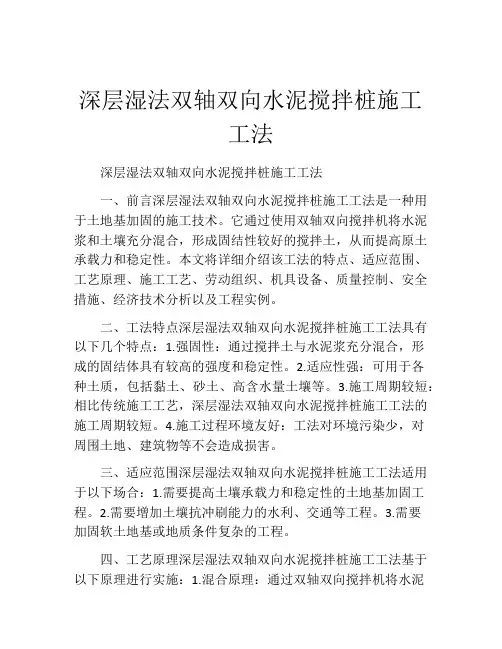 深层湿法双轴双向水泥搅拌桩施工工法

深层湿法双轴双向水泥搅拌桩施工工法

一、前言深层湿法双轴双向水泥搅拌桩施工工法是一种用于土地基加固的施工技术。它通过使用双轴双向搅拌机将水泥浆和土壤充分混合，形成固结性较好的搅拌土，从而提高原土承载力和稳定性。本文将详细介绍该工法的特点、适应范围、工艺原理、施工工艺、劳动组织、机具设备、质量控制、安全措施、经济技术分析以及工程实例。

二、工法特点深层湿法双轴双向水泥搅拌桩施工工法具有以下几个特点：1.强固性：通过搅拌土与水泥浆充分混合，形成的固结体具有较高的强度和稳定性。2.适应性强：可用于各种土质，包括黏土、砂土、高含水量土壤等。3.施工周期较短：相比传统施工工艺，深层湿法双轴双向水泥搅拌桩施工工法的施工周期较短。4.施工过程环境友好：工法对环境污染少，对周围土地、建筑物等不会造成损害。

三、适应范围深层湿法双轴双向水泥搅拌桩施工工法适用于以下场合：1.需要提高土壤承载力和稳定性的土地基加固工程。2.需要增加土壤抗冲刷能力的水利、交通等工程。3.需要加固软土地基或地质条件复杂的工程。

四、工艺原理深层湿法双轴双向水泥搅拌桩施工工法基于以下原理进行实施：1.混合原理：通过双轴双向搅拌机将水泥